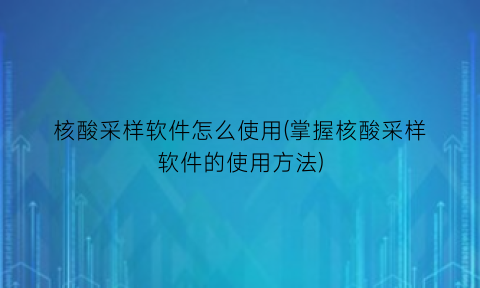 核酸采样软件怎么使用(掌握核酸采样软件的使用方法)